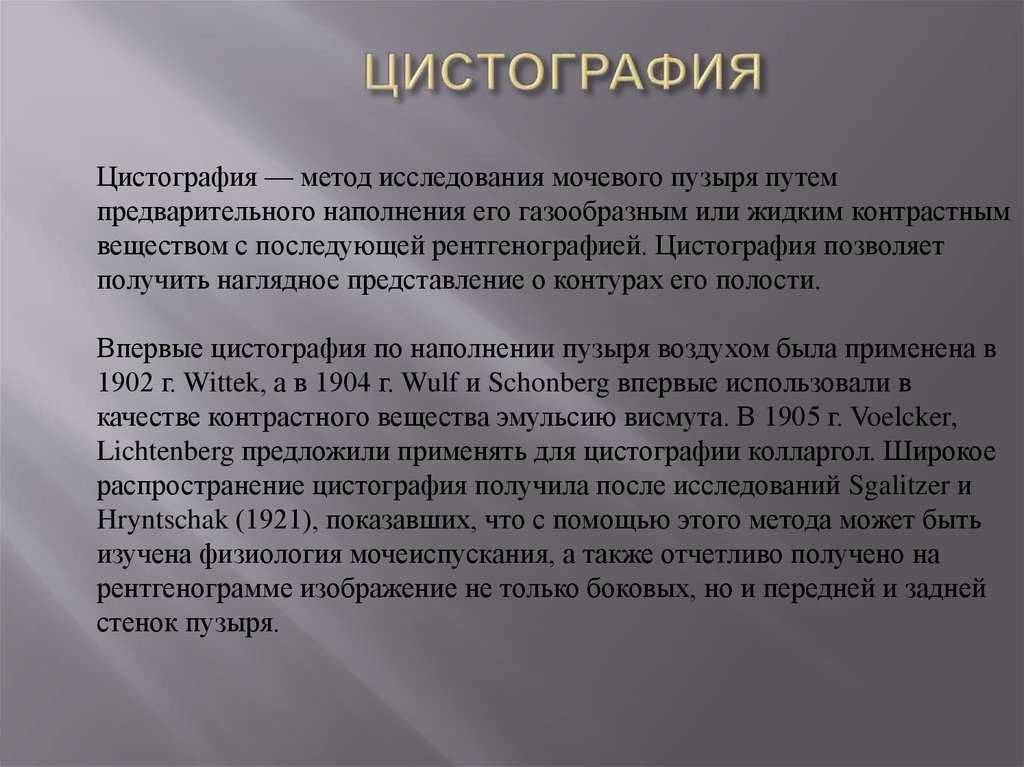 ЦИСТОГРАФИЯ

Цистография — метод исследования мочевого пузыря путем предварительного наполнения его газообразным или жидким контрастным веществом с последующей рентгенографией. Цистография позволяет получить наглядное представление о контурах его полости.

Впервые цистография по наполнении пузыря воздухом была применена в 1902 г. Wittek, а в 1904 г. Wulf и Schonberg впервые использовали в качестве контрастного вещества эмульсию висмута. В 1905 г. Voelcker, Lichtenberg предложили применять для цистографии колларгол. Широкое распространение цистография получила после исследований Sgalitzer и Hryntschak (1921), показавших, что с помощью этого метода может быть изучена физиология мочеиспускания, а также отчетливо получено на рентгенограмме изображение не только боковых, но и передней и задней стенок пузыря.